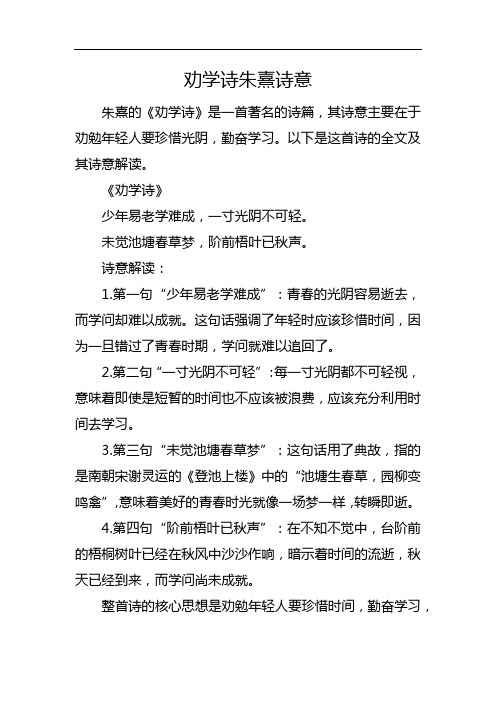 劝学诗朱熹诗意

朱熹的《劝学诗》是一首著名的诗篇，其诗意主要在于劝勉年轻人要珍惜光阴，勤奋学习。以下是这首诗的全文及其诗意解读。

《劝学诗》

少年易老学难成，一寸光阴不可轻。

未觉池塘春草梦，阶前梧叶已秋声。

诗意解读：

1.第一句“少年易老学难成”：青春的光阴容易逝去，而学问却难以成就。这句话强调了年轻时应该珍惜时间，因为一旦错过了青春时期，学问就难以追回了。

2.第二句“一寸光阴不可轻”:每一寸光阴都不可轻视，意味着即使是短暂的时间也不应该被浪费，应该充分利用时间去学习。

3.第三句“未觉池塘春草梦”：这句话用了典故，指的是南朝宋谢灵运的《登池上楼》中的“池塘生春草，园柳变鸣禽”,意味着美好的青春时光就像一场梦一样，转瞬即逝。

4.第四句“阶前梧叶已秋声”：在不知不觉中，台阶前的梧桐树叶已经在秋风中沙沙作响，暗示着时间的流逝，秋天已经到来，而学问尚未成就。

整首诗的核心思想是劝勉年轻人要珍惜时间，勤奋学习，